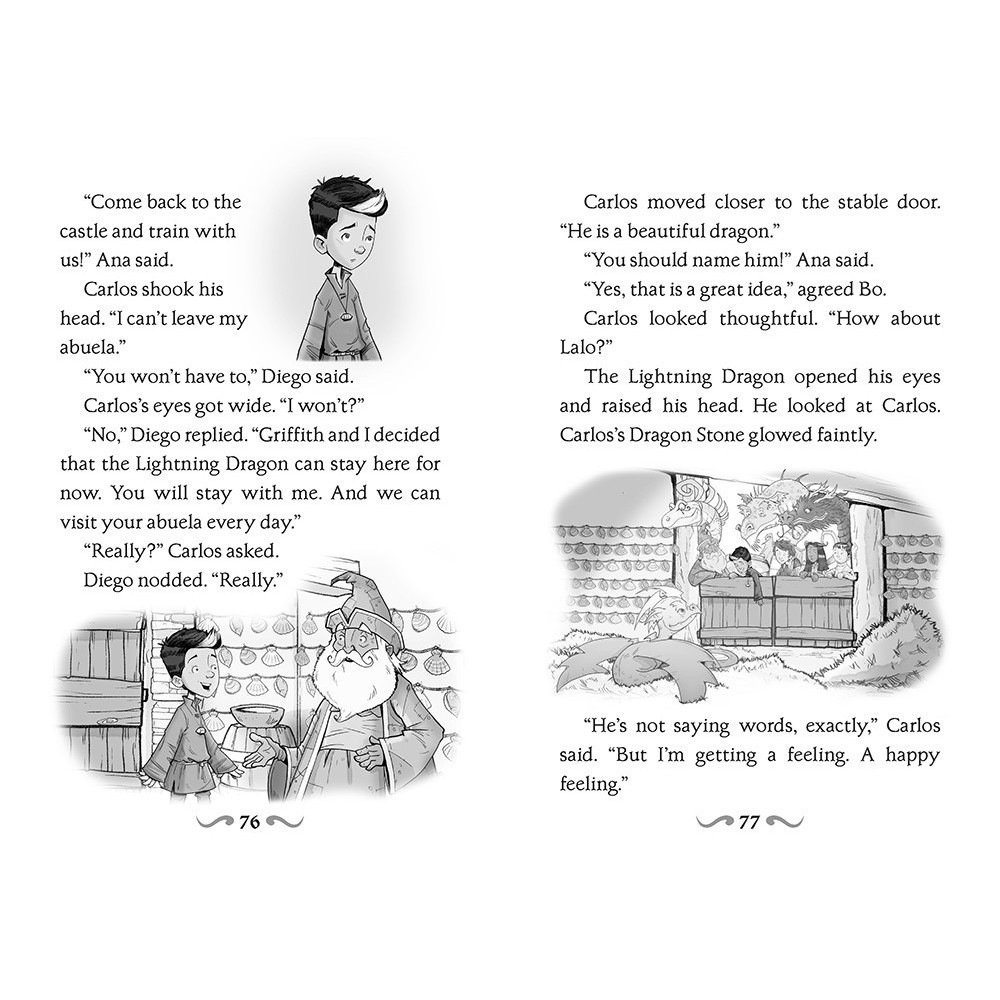 "Come back to the castle and train with us!" Ana said.

Carlos shook his head. "I can't leave my abuela."

"You won't have to," Diego said.

Carlos's eyes got wide. "I won't?"

"No," Diego replied. "Griffith and I decided that the Lightning Dragon can stay here for now. You will stay with me. And we can visit your abuela every day."

"Really?" Carlos asked.

Diego nodded. "Really."

76

Carlos moved closer to the stable door. "He is a beautiful dragon."

"You should name him!" Ana said.

"Yes, that is a great idea," agreed Bo.

Carlos looked thoughtful. "How about Lalo?"

The Lightning Dragon opened his eyes and raised his head. He looked at Carlos. Carlos's Dragon Stone glowed faintly.

"He's not saying words, exactly," Carlos said. "But I'm getting a feeling. A happy feeling."

77